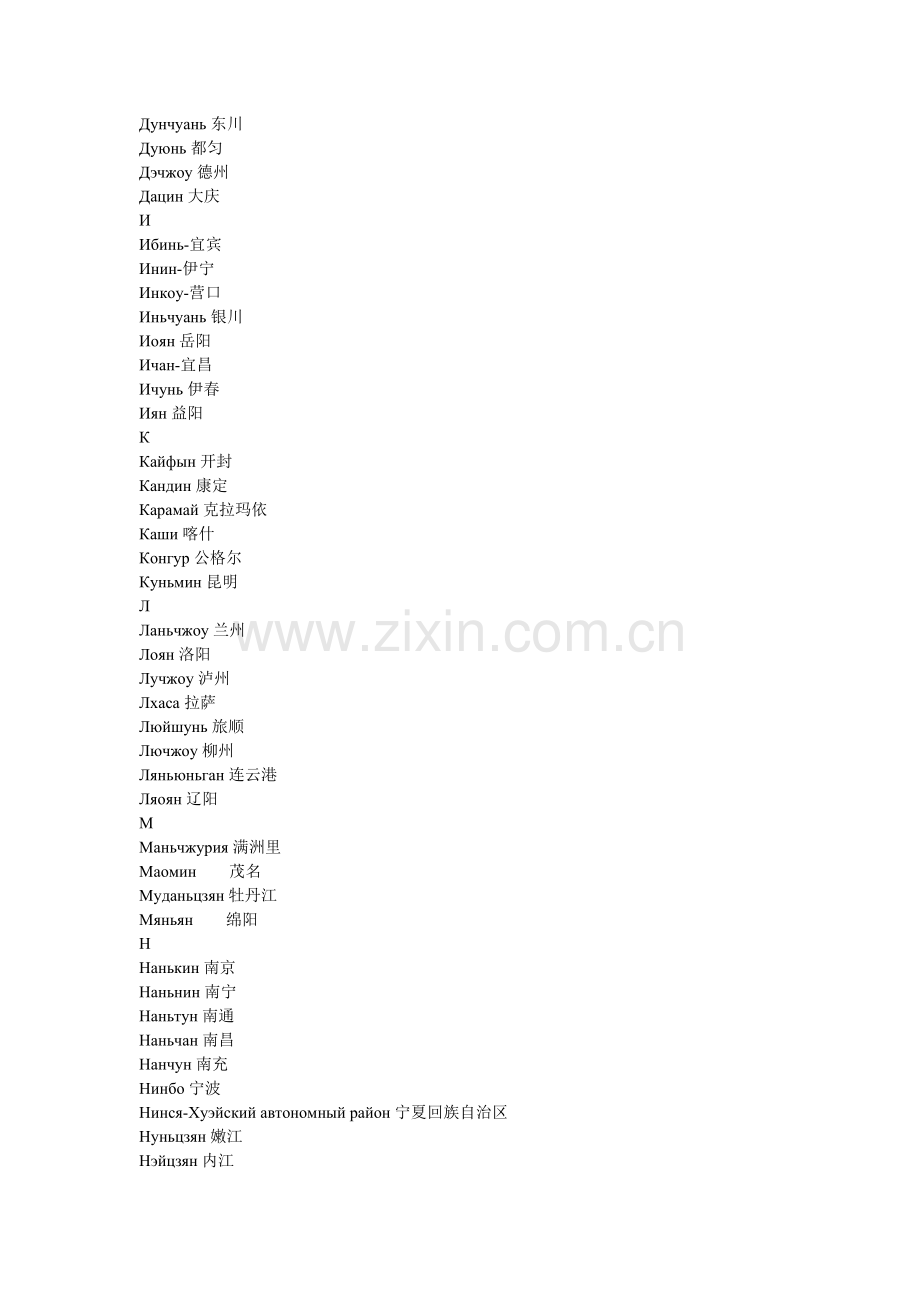 Дунчуань 东川
Дуюнь 都匀
Дэчжоу 德州
Дацин 大庆
И
Ибинь-宜宾
Инин-伊宁
Инкоу-营口
Иньчуань 银川
Иоян 岳阳
Ичан-宜昌
Ичунь 伊春
Иян 益阳
К
Кайфын 开封
Кандин 康定
Карамай 克拉玛依
Каши 喀什
Конгур 公格尔
Куньмин 昆明
Л
Ланьчжоу 兰州
Лоян 洛阳
Лучжоу 泸州
Лхаса 拉萨
Люйшунь 旅顺
Лючжоу 柳州
Ляньюньган 连云港
Ляоян 辽阳
М
Маньчжурия 满洲里
Маомин 茂名
Муданьцзян 牡丹江
Мяньян 绵阳
Н
Нанькин 南京
Наньнин 南宁
Наньтун 南通
Наньчан 南昌
Нанчун 南充
Нинбо 宁波
Нинся-Хуэйский автономный район 宁夏回族自治区
Нуньцзян 嫩江
Нэйцзян 内江

www.zixin.com.cn